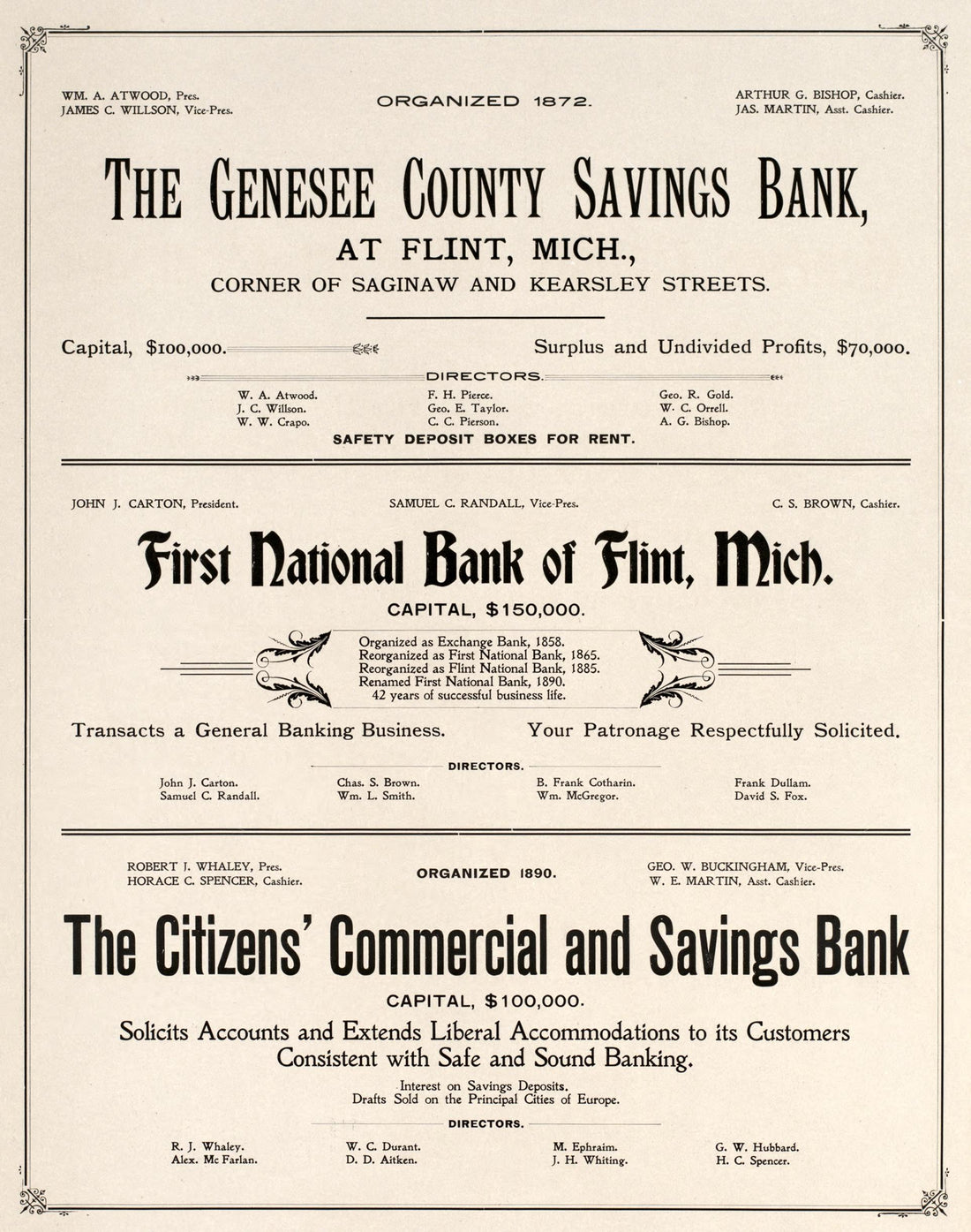 WM. A. ATWOOD, Pres.
JAMES C. WILLSON, Vice-Pres.

ORGANIZED 1872.

ARTHUR G. BISHOP, Cashier.
JAS. MARTIN, Asst. Cashier.

THE GENESEE COUNTY SAVINGS BANK,
AT FLINT, MICH.,
CORNER OF SAGINAW AND KEARSLEY STREETS.

Capital, $100,000. Surplus and Undivided Profits, $70,000.

DIRECTORS.

W. A. Atwood.
J. C. Willson.
W. W. Crapo.

F. H. Pierce.
Geo. E. Taylor.
C. C. Pierson.

Geo. R. Gold.
W. C. Orrell.
A. G. Bishop.

SAFETY DEPOSIT BOXES FOR RENT.

JOHN J. CARTON, President.
SAMUEL C. RANDALL, Vice-Pres.
C. S. BROWN, Cashier.

First National Bank of Flint, Mich.
CAPITAL, $150,000.

Organized as Exchange Bank, 1858.
Reorganized as First National Bank, 1865.
Reorganized as Flint National Bank, 1885.
Renamed First National Bank, 1890.
42 years of successful business life.

Transacts a General Banking Business. Your Patronage Respectfully Solicited.

DIRECTORS.

John J. Carton.
Samuel C. Randall.

Chas. S. Brown.
Wm. L. Smith.

B. Frank Cotharin.
Wm. McGregor.

Frank Dullam.
David S. Fox.

ROBERT J. WHALEY, Pres.
HORACE C. SPENCER, Cashier.

ORGANIZED 1890.

GEO. W. BUCKINGHAM, Vice-Pres.
W. E. MARTIN, Asst. Cashier.

The Citizens' Commercial and Savings Bank
CAPITAL, $100,000.
Solicits Accounts and Extends Liberal Accommodations to its Customers Consistent with Safe and Sound Banking.

Interest on Savings Deposits.
Drafts Sold on the Principal Cities of Europe.

DIRECTORS.

R. J. Whaley.
Alex. Mc Farlan.

W. C. Durant.
D. D. Aitken.

M. Ephraim.
J. H. Whiting.

G. W. Hubbard.
H. C. Spencer.